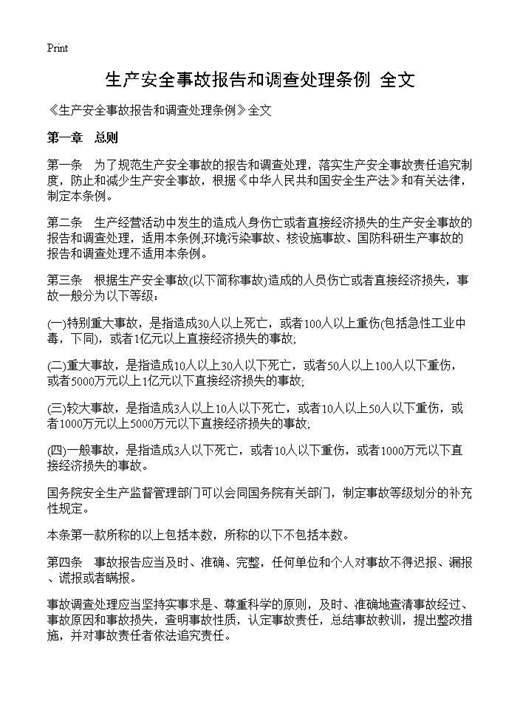 Print

生产安全事故报告和调查处理条例 全文

《生产安全事故报告和调查处理条例》全文

第一章 总则

第一条 为了规范生产安全事故的报告和调查处理，落实生产安全事故责任追究制度，防止和减少生产安全事故，根据《中华人民共和国安全生产法》和有关法律，制定本条例。

第二条 生产经营活动中发生的造成人身伤亡或者直接经济损失的生产安全事故的报告和调查处理，适用本条例;环境污染事故、核设施事故、国防科研生产事故的报告和调查处理不适用本条例。

第三条 根据生产安全事故(以下简称事故)造成的人员伤亡或者直接经济损失，事故一般分为以下等级：

(一)特别重大事故，是指造成30人以上死亡，或者100人以上重伤(包括急性工业中毒，下同)，或者1亿元以上直接经济损失的事故;

(二)重大事故，是指造成10人以上30人以下死亡，或者50人以上100人以下重伤，或者5000万元以上1亿元以下直接经济损失的事故;

(三)较大事故，是指造成3人以上10人以下死亡，或者10人以上50人以下重伤，或者1000万元以上5000万元以下直接经济损失的事故;

(四)一般事故，是指造成3人以下死亡，或者10人以下重伤，或者1000万元以下直接经济损失的事故。

国务院安全生产监督管理部门可以会同国务院有关部门，制定事故等级划分的补充性规定。

本条第一款所称的以上包括本数，所称的以下不包括本数。

第四条 事故报告应当及时、准确、完整，任何单位和个人对事故不得迟报、漏报、谎报或者瞒报。

事故调查处理应当坚持实事求是、尊重科学的原则，及时、准确地查清事故经过、事故原因和事故损失，查明事故性质，认定事故责任，总结事故教训，提出整改措施，并对事故责任者依法追究责任。